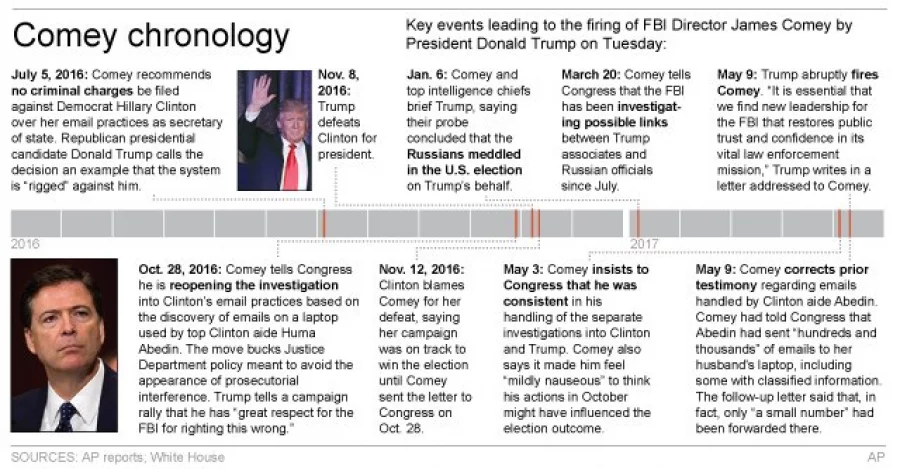 Comey chronology

Key events leading to the firing of FBI Director James Comey by President Donald Trump on Tuesday:

July 5, 2016: Comey recommends no criminal charges be filed against Democrat Hillary Clinton over her email practices as secretary of state. Republican presidential candidate Donald Trump calls the decision an example that the system is "rigged" against him.

Nov. 8, 2016: Trump defeats Clinton for president.

Jan. 6: Comey and top intelligence chiefs brief Trump, saying their probe concluded that the Russians meddled in the U.S. election on Trump's behalf.

March 20: Comey tells Congress that the FBI has been investigating possible links between Trump associates and Russian officials since July.

May 9: Trump abruptly fires Comey. "It is essential that we find new leadership for the FBI that restores public trust and confidence in its vital law enforcement mission," Trump writes in a letter addressed to Comey.

2016

2017

Oct. 28, 2016: Comey tells Congress he is reopening the investigation into Clinton's email practices based on the discovery of emails on a laptop used by top Clinton aide Huma Abedin. The move bucks Justice Department policy meant to avoid the appearance of prosecutorial interference. Trump tells a campaign rally that he has "great respect for the FBI for righting this wrong."

Nov. 12, 2016: Clinton blames Comey for her defeat, saying her campaign was on track to win the election until Comey sent the letter to Congress on Oct. 28.

May 3: Comey insists to Congress that he was consistent in his handling of the separate investigations into Clinton and Trump. Comey also says it made him feel "mildly nauseous" to think his actions in October might have influenced the election outcome.

May 9: Comey corrects prior testimony regarding emails handled by Clinton aide Abedin. Comey had told Congress that Abedin had sent "hundreds and thousands" of emails to her husband's laptop, including some with classified information. The follow-up letter said that, in fact, only "a small number" had been forwarded there.

SOURCES: AP reports; White House

AP